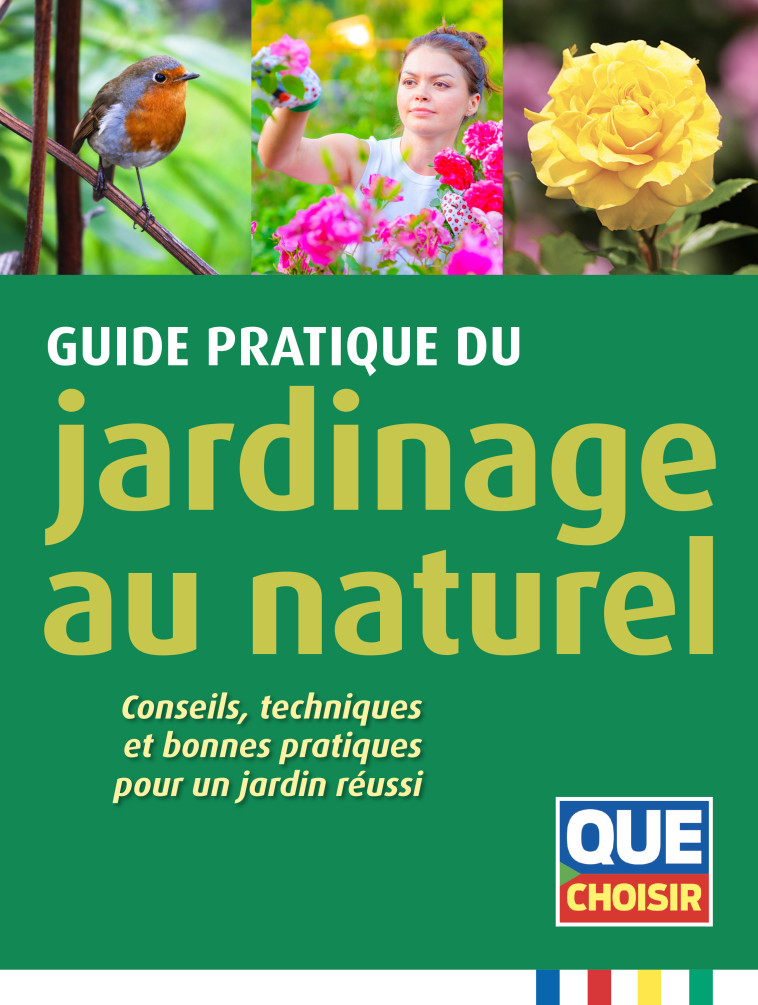 GUIDE PRATIQUE DU
jardinage au naturel

Conseils, techniques et bonnes pratiques pour un jardin réussi

QUE CHOISIR